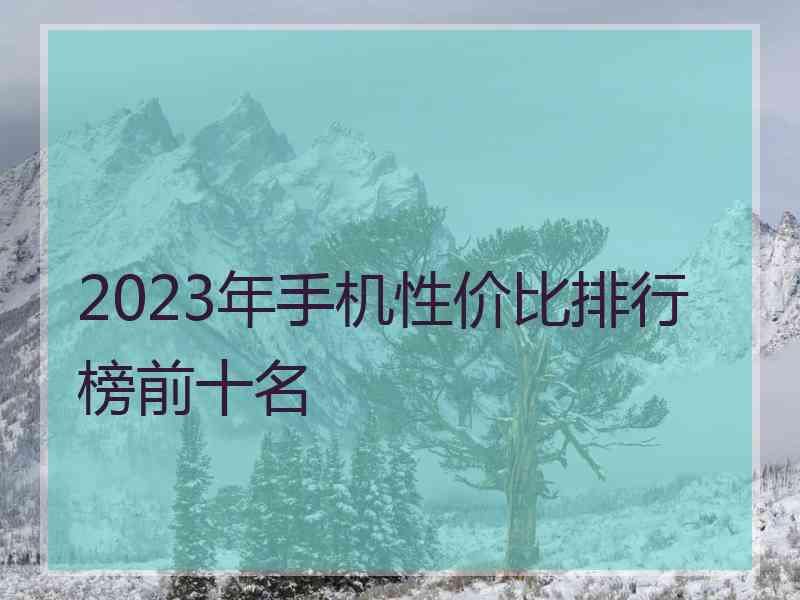 2023年手机性价比排行榜前十名